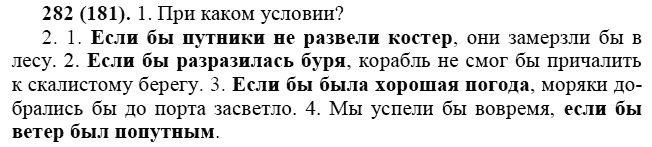 282 (181). 1. При каком условии?

2. 1. Если бы путники не развели костер, они замерзли бы в лесу. 2. Если бы разразилась буря, корабль не смог бы причалить к скалистому берегу. 3. Если бы была хорошая погода, моряки добрались бы до порта засветло. 4. Мы успели бы вовремя, если бы ветер был попутным.